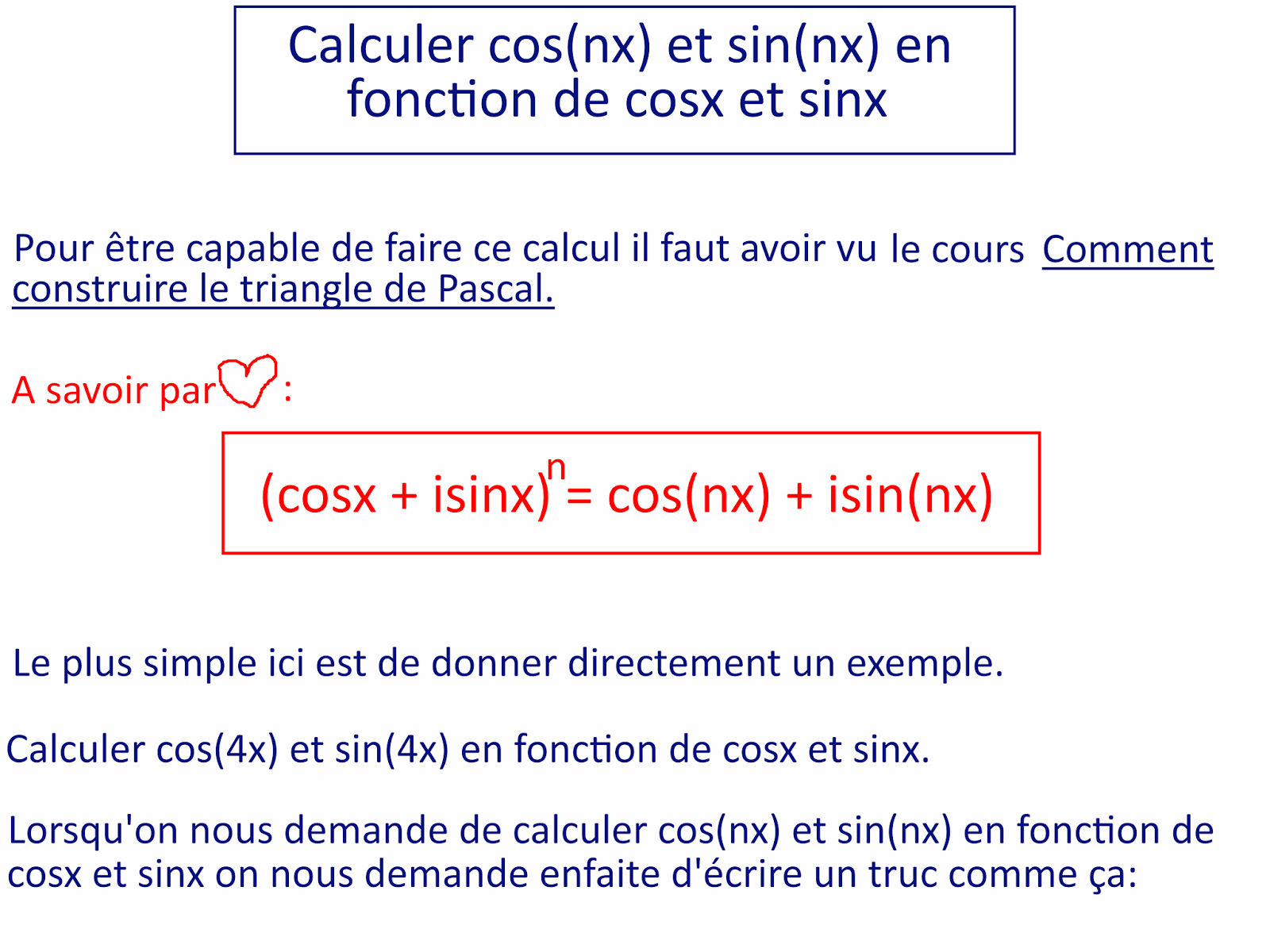 Calculer cos(nx) et sin(nx) en fonction de cosx et sinx

Pour être capable de faire ce calcul il faut avoir vu le cours Comment construire le triangle de Pascal.

A savoir par :

$(\cos x + i\sin x)^n = \cos(nx) + i\sin(nx)$

Le plus simple ici est de donner directement un exemple.

Calculer cos(4x) et sin(4x) en fonction de cosx et sinx.

Lorsqu'on nous demande de calculer cos(nx) et sin(nx) en fonction de cosx et sinx on nous demande enfaite d'écrire un truc comme ça: